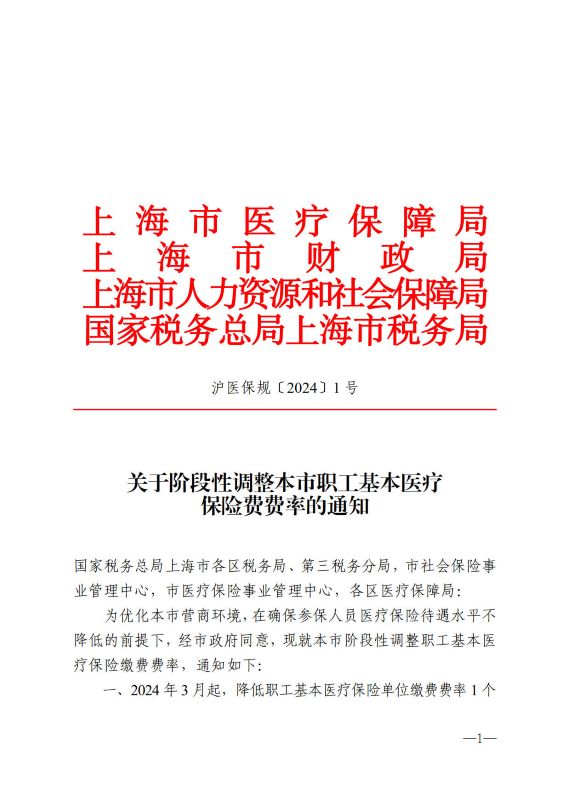 上海市医疗保障局
上海市财政局
上海市人力资源和社会保障局
国家税务总局上海市税务局

沪医保规〔2024〕1号

关于阶段性调整本市职工基本医疗保险费费率的通知

国家税务总局上海市各区税务局、第三税务分局，市社会保险事业管理中心，市医疗保险事业管理中心，各区医疗保障局：

为优化本市营商环境，在确保参保人员医疗保险待遇水平不降低的前提下，经市政府同意，现就本市阶段性调整职工基本医疗保险缴费费率，通知如下：

一、2024年3月起，降低职工基本医疗保险单位缴费费率1个

—1—